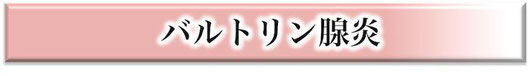 バルトリン腺炎